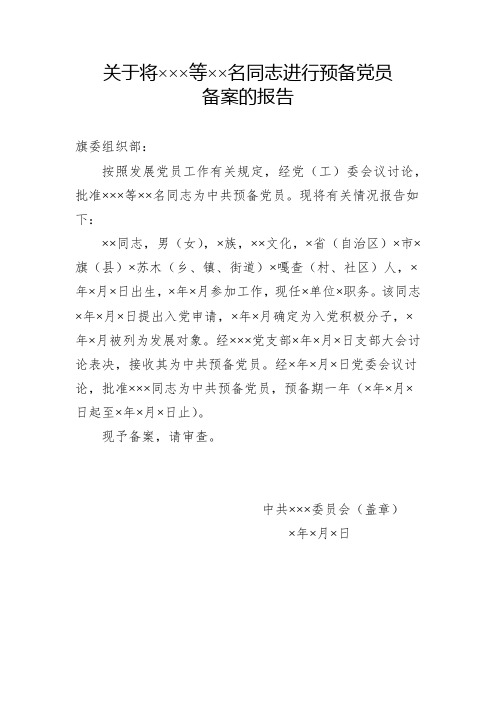 关于将×××等××名同志进行预备党员备案的报告

旗委组织部：

按照发展党员工作有关规定，经党（工）委会议讨论，批准×××等××名同志为中共预备党员。现将有关情况报告如下：

××同志，男（女），×族，××文化，×省（自治区）×市×旗（县）×苏木（乡、镇、街道）×嘎查（村、社区）人，×年×月×日出生，×年×月参加工作，现任×单位×职务。该同志×年×月×日提出入党申请，×年×月确定为入党积极分子，×年×月被列为发展对象。经×××党支部×年×月×日支部大会讨论表决，接收其为中共预备党员。经×年×月×日党委会议讨论，批准×××同志为中共预备党员，预备期一年（×年×月×日起至×年×月×日止）。

现予备案，请审查。

中共×××委员会（盖章）

×年×月×日